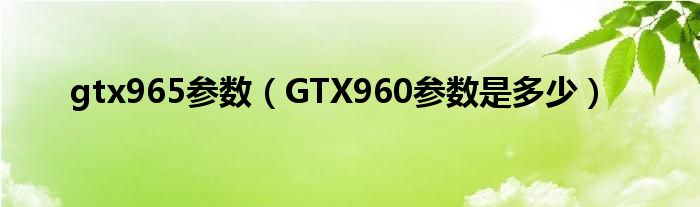 gtx965参数（GTX960参数是多少）